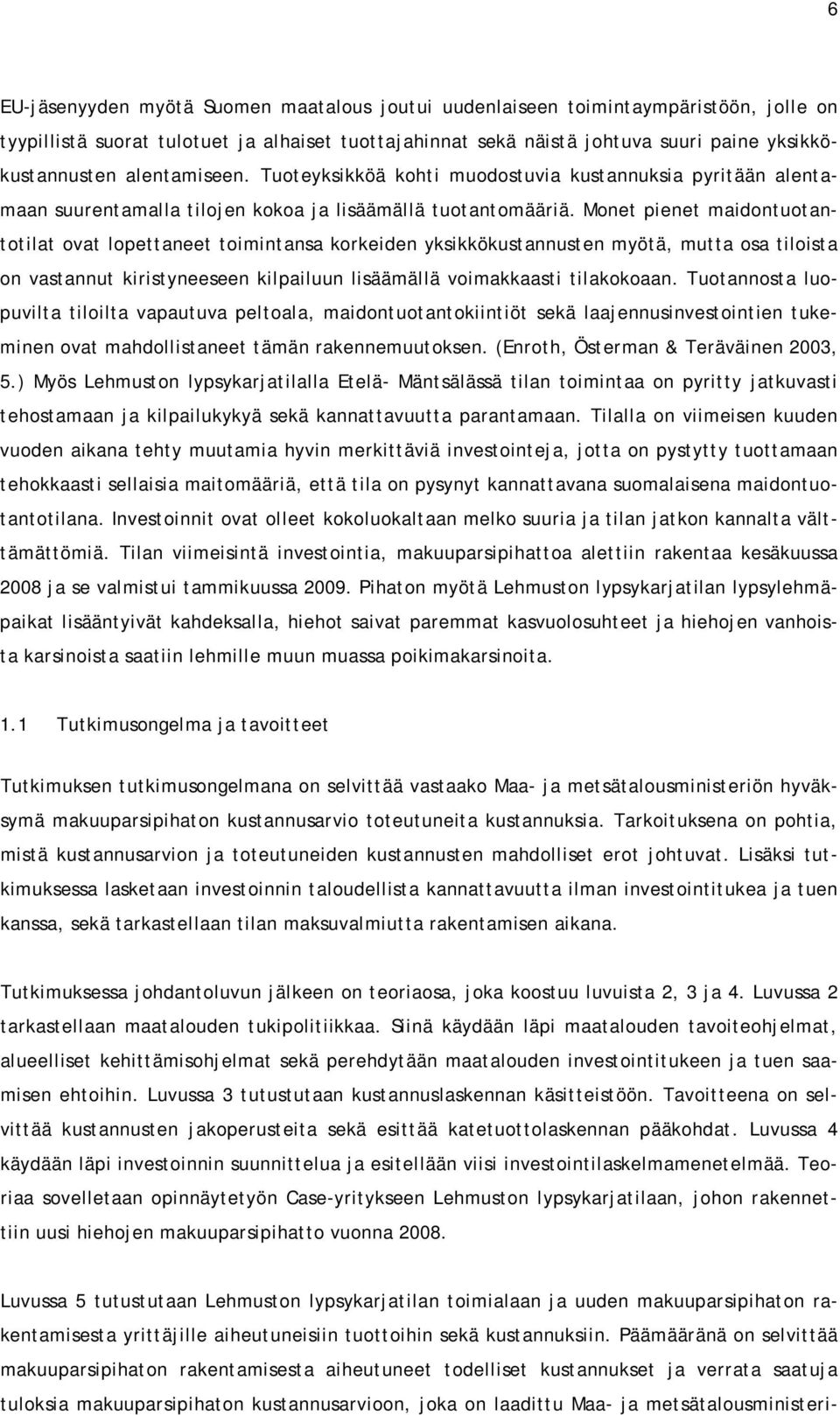 6

EU-jäsenyyden myötä Suomen maatalous joutui uudenlaiseen toimintaympäristöön, jolle on tyypillistä suorat tulotuet ja alhaiset tuottajahinnat sekä näistä johtuva suuri paine yksikkökustannusten alentamiseen. Tuoteyksikköä kohti muodostuvia kustannuksia pyritään alentamaan suurentamalla tilojen kokoa ja lisäämällä tuotantomääriä. Monet pienet maidontuotantotilat ovat lopettaneet toimintansa korkeiden yksikkökustannusten myötä, mutta osa tiloista on vastannut kiristyneeseen kilpailuun lisäämällä voimakkaasti tilakokoaan. Tuotannosta luopuvilta tiloilta vapautuva peltoala, maidontuotantokiintiöt sekä laajennusinvestointien tukeminen ovat mahdollistaneet tämän rakennemuutoksen. (Enroth, Österman & Teräväinen 2003, 5.) Myös Lehmuston lypsykarjatilalla Etelä- Mäntsälässä tilan toimintaa on pyritty jatkuvasti tehostamaan ja kilpailukykyä sekä kannattavuutta parantamaan. Tilalla on viimeisen kuuden vuoden aikana tehty muutamia hyvin merkittäviä investointeja, jotta on pystytty tuottamaan tehokkaasti sellaisia maitomääriä, että tila on pysynyt kannattavana suomalaisena maidontuotantotilana. Investoinnit ovat olleet kokoluokaltaan melko suuria ja tilan jatkon kannalta välttämättömiä. Tilan viimeisintä investointia, makuuparsipihattoa alettiin rakentaa kesäkuussa 2008 ja se valmistui tammikuussa 2009. Pihaton myötä Lehmuston lypsykarjatilan lypsylehmäpaikat lisääntyivät kahdeksalla, hiehot saivat paremmat kasvuolosuhteet ja hiehojen vanhoista karsinoista saatiin lehmille muun muassa poikimakarsinoita.

1.1 Tutkimusongelma ja tavoitteet

Tutkimuksen tutkimusongelmana on selvittää vastaako Maa- ja metsätalousministeriön hyväksymä makuuparsipihaton kustannusarvio toteutuneita kustannuksia. Tarkoituksena on pohtia, mistä kustannusarvion ja toteutuneiden kustannusten mahdolliset erot johtuvat. Lisäksi tutkimuksessa lasketaan investoinnin taloudellista kannattavuutta ilman investointitukea ja tuen kanssa, sekä tarkastellaan tilan maksuvalmiutta rakentamisen aikana.

Tutkimuksessa johdantoluvun jälkeen on teoriaosa, joka koostuu luvuista 2, 3 ja 4. Luvussa 2 tarkastellaan maatalouden tukipolitiikkaa. Siinä käydään läpi maatalouden tavoiteohjelmat, alueelliset kehittämisohjelmat sekä perehdytään maatalouden investointitukeen ja tuen saamisen ehtoihin. Luvussa 3 tutustutaan kustannuslaskennan käsitteistöön. Tavoitteena on selvittää kustannusten jakoperusteita sekä esittää katetuottolaskennan pääkohdat. Luvussa 4 käydään läpi investoinnin suunnittelua ja esitellään viisi investointilaskelmamenetelmää. Teoriaa sovelletaan opinnäytetyön Case-yritykseen Lehmuston lypsykarjatilaan, johon rakennettiin uusi hiehojen makuuparsipihatto vuonna 2008.

Luvussa 5 tutustutaan Lehmuston lypsykarjatilan toimialaan ja uuden makuuparsipihaton rakentamisesta yrittäjille aiheutuneisiin tuottoihin sekä kustannuksiin. Päämääränä on selvittää makuuparsipihaton rakentamisesta aiheutuneet todelliset kustannukset ja verrata saatuja tuloksia makuuparsipihaton kustannusarvioon, joka on laadittu Maa- ja metsätalousministeri-